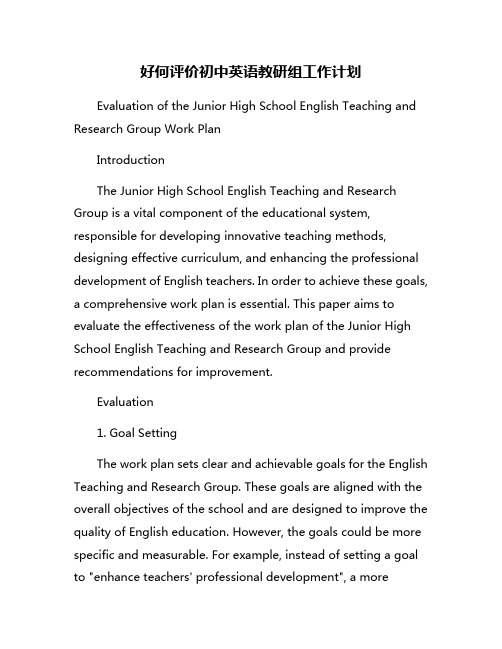 好何评价初中英语教研组工作计划

Evaluation of the Junior High School English Teaching and Research Group Work Plan

Introduction

The Junior High School English Teaching and Research Group is a vital component of the educational system, responsible for developing innovative teaching methods, designing effective curriculum, and enhancing the professional development of English teachers. In order to achieve these goals, a comprehensive work plan is essential. This paper aims to evaluate the effectiveness of the work plan of the Junior High School English Teaching and Research Group and provide recommendations for improvement.

Evaluation

1. Goal Setting

The work plan sets clear and achievable goals for the English Teaching and Research Group. These goals are aligned with the overall objectives of the school and are designed to improve the quality of English education. However, the goals could be more specific and measurable. For example, instead of setting a goal to "enhance teachers' professional development", a more